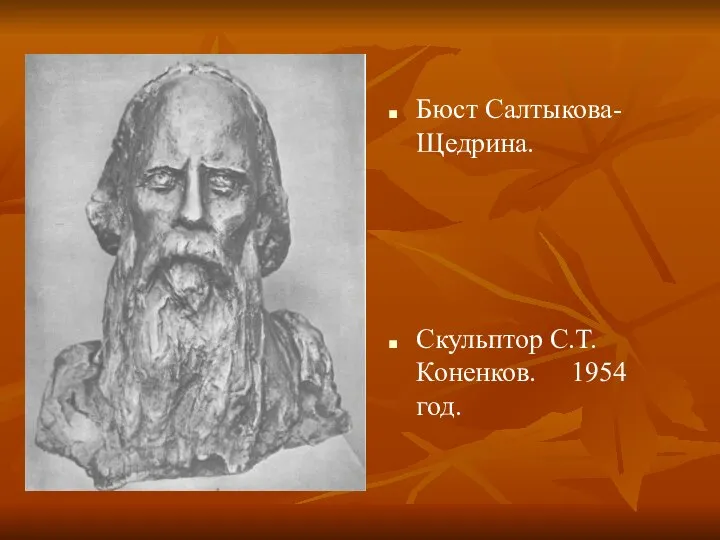 Бюст Салтыкова-Щедрина.

Скульптор С.Т. Коненков. 1954 год.